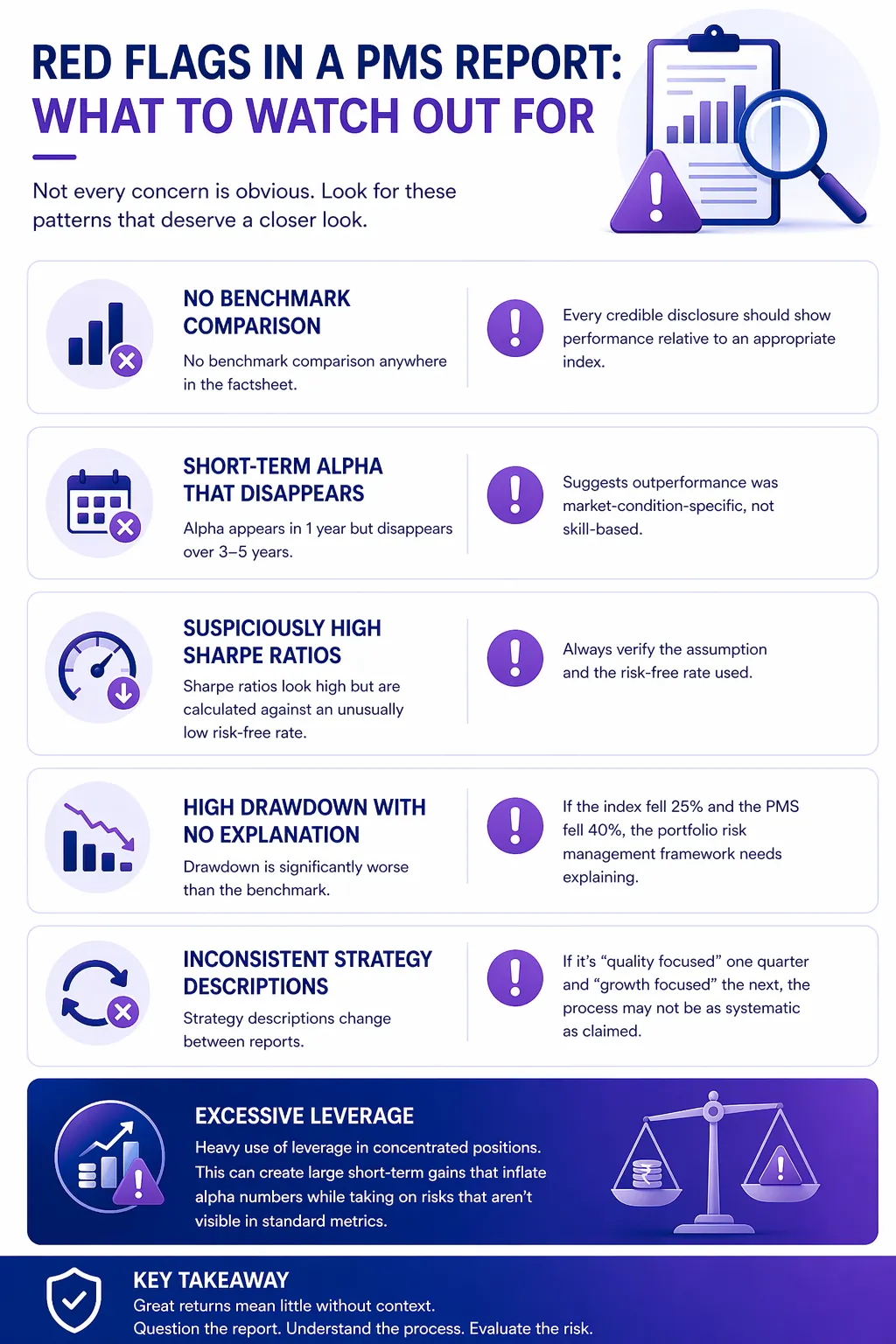 RED FLAGS IN A PMS REPORT:
WHAT TO WATCH OUT FOR

Not every concern is obvious. Look for these patterns that deserve a closer look.

NO BENCHMARK COMPARISON

No benchmark comparison anywhere in the factsheet.

Every credible disclosure should show performance relative to an appropriate index.

SHORT-TERM ALPHA THAT DISAPPEARS

Alpha appears in 1 year but disappears over 3–5 years.

Suggests outperformance was market-condition-specific, not skill-based.

SUSPICIOUSLY HIGH SHARPE RATIOS

Sharpe ratios look high but are calculated against an unusually low risk-free rate.

Always verify the assumption and the risk-free rate used.

HIGH DRAWDOWN WITH NO EXPLANATION

Drawdown is significantly worse than the benchmark.

If the index fell 25% and the PMS fell 40%, the portfolio risk management framework needs explaining.

INCONSISTENT STRATEGY DESCRIPTIONS

Strategy descriptions change between reports.

If it's "quality focused" one quarter and "growth focused" the next, the process may not be as systematic as claimed.

EXCESSIVE LEVERAGE

Heavy use of leverage in concentrated positions. This can create large short-term gains that inflate alpha numbers while taking on risks that aren't visible in standard metrics.

KEY TAKEAWAY

Great returns mean little without context.
Question the report. Understand the process. Evaluate the risk.